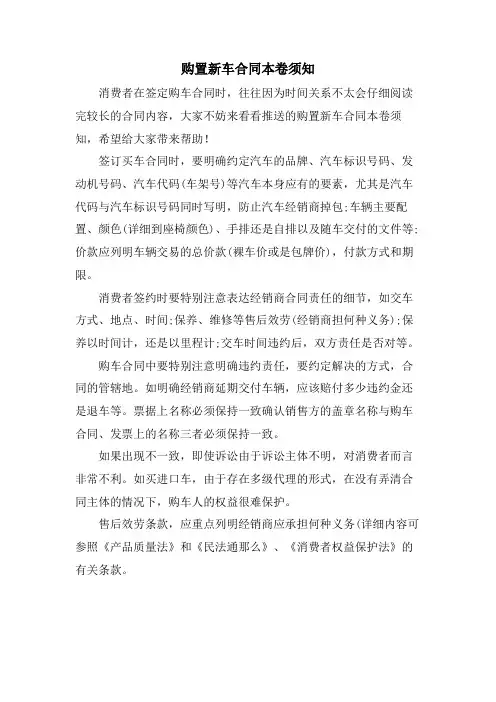 购置新车合同本卷须知

消费者在签定购车合同时，往往因为时间关系不太会仔细阅读完较长的合同内容，大家不妨来看看推送的购置新车合同本卷须知，希望给大家带来帮助！

签订买车合同时，要明确约定汽车的品牌、汽车标识号码、发动机号码、汽车代码(车架号)等汽车本身应有的要素，尤其是汽车代码与汽车标识号码同时写明，防止汽车经销商掉包;车辆主要配置、颜色(详细到座椅颜色)、手排还是自排以及随车交付的文件等;价款应列明车辆交易的总价款(裸车价或是包牌价)，付款方式和期限。

消费者签约时要特别注意表达经销商合同责任的细节，如交车方式、地点、时间;保养、维修等售后效劳(经销商担何种义务);保养以时间计，还是以里程计;交车时间违约后，双方责任是否对等。

购车合同中要特别注意明确违约责任，要约定解决的方式，合同的管辖地。如明确经销商延期交付车辆，应该赔付多少违约金还是退车等。票据上名称必须保持一致确认销售方的盖章名称与购车合同、发票上的名称三者必须保持一致。

如果出现不一致，即使诉讼由于诉讼主体不明，对消费者而言非常不利。如买进口车，由于存在多级代理的形式，在没有弄清合同主体的情况下，购车人的权益很难保护。

售后效劳条款，应重点列明经销商应承担何种义务(详细内容可参照《产品质量法》和《民法通那么》、《消费者权益保护法》的有关条款。